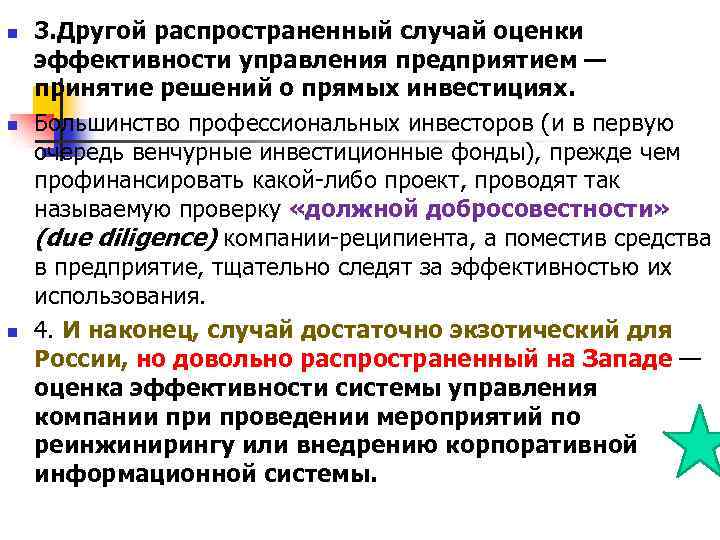 3.Другой распространенный случай оценки эффективности управления предприятием — принятие решений о прямых инвестициях.

Большинство профессиональных инвесторов (и в первую очередь венчурные инвестиционные фонды), прежде чем профинансировать какой-либо проект, проводят так называемую проверку «должной добросовестности» (due diligence) компании-реципиента, а поместив средства в предприятие, тщательно следят за эффективностью их использования.

4. И наконец, случай достаточно экзотический для России, но довольно распространенный на Западе — оценка эффективности системы управления компании при проведении мероприятий по реинжинирингу или внедрению корпоративной информационной системы.